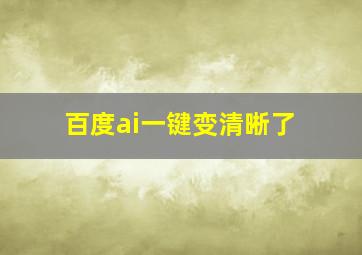 百度ai一键变清晰了